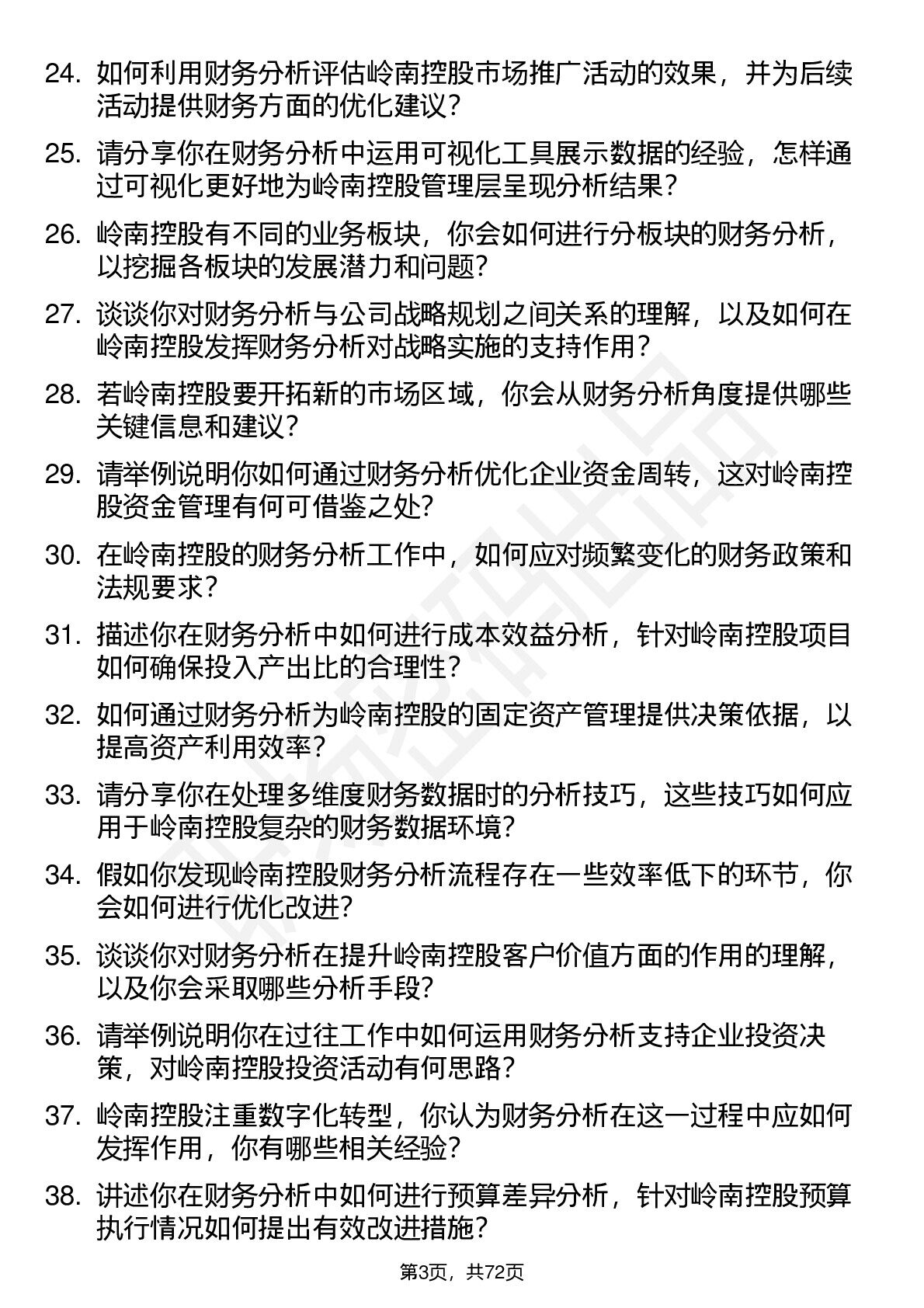 24. 如何利用财务分析评估岭南控股市场推广活动的效果，并为后续活动提供财务方面的优化建议？

25. 请分享你在财务分析中运用可视化工具展示数据的经验，怎样通过可视化更好地为岭南控股管理层呈现分析结果？

26. 岭南控股有不同的业务板块，你会如何进行分板块的财务分析，以挖掘各板块的发展潜力和问题？

27. 谈谈你对财务分析与公司战略规划之间关系的理解，以及如何在岭南控股发挥财务分析对战略实施的支持作用？

28. 若岭南控股要开拓新的市场区域，你会从财务分析角度提供哪些关键信息和建议？

29. 请举例说明你如何通过财务分析优化企业资金周转，这对岭南控股资金管理有何可借鉴之处？

30. 在岭南控股的财务分析工作中，如何应对频繁变化的财务政策和法规要求？

31. 描述你在财务分析中如何进行成本效益分析，针对岭南控股项目如何确保投入产出比的合理性？

32. 如何通过财务分析为岭南控股的固定资产管理提供决策依据，以提高资产利用效率？

33. 请分享你在处理多维度财务数据时的分析技巧，这些技巧如何应用于岭南控股复杂的财务数据环境？

34. 假如你发现岭南控股财务分析流程存在一些效率低下的环节，你会如何进行优化改进？

35. 谈谈你对财务分析在提升岭南控股客户价值方面的作用的理解，以及你会采取哪些分析手段？

36. 请举例说明你在过往工作中如何运用财务分析支持企业投资决策，对岭南控股投资活动有何思路？

37. 岭南控股注重数字化转型，你认为财务分析在这一过程中应如何发挥作用，你有哪些相关经验？

38. 讲述你在财务分析中如何进行预算差异分析，针对岭南控股预算执行情况如何提出有效改进措施？

第3页，共72页